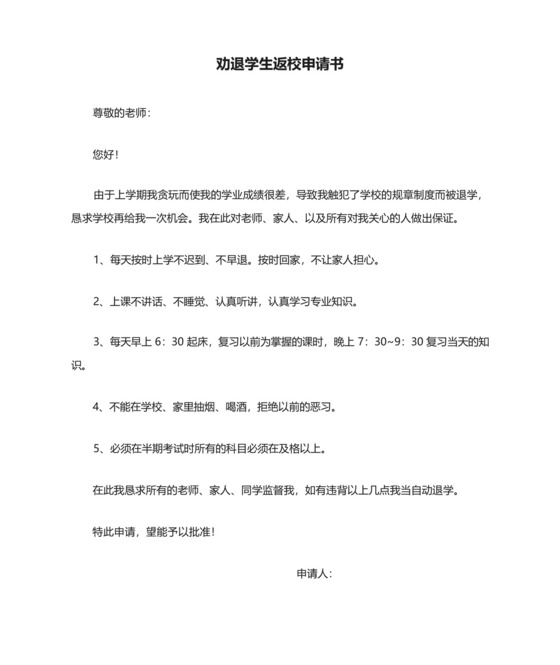 劝退学生返校申请书

尊敬的老师：

您好！

由于上学期我贪玩而使我的学业成绩很差，导致我触犯了学校的规章制度而被退学，恳求学校再给我一次机会。我在此对老师、家人、以及所有对我关心的人做出保证。

1、每天按时上学不迟到、不早退。按时回家，不让家人担心。

2、上课不讲话、不睡觉、认真听讲，认真学习专业知识。

3、每天早上 6：30 起床，复习以前为掌握的课时，晚上 7：30~9：30 复习当天的知识。

4、不能在学校、家里抽烟、喝酒，拒绝以前的恶习。

5、必须在半期考试时所有的科目必须在及格以上。

在此我恳求所有的老师、家人、同学监督我，如有违背以上几点我当自动退学。

特此申请，望能予以批准！

申请人：